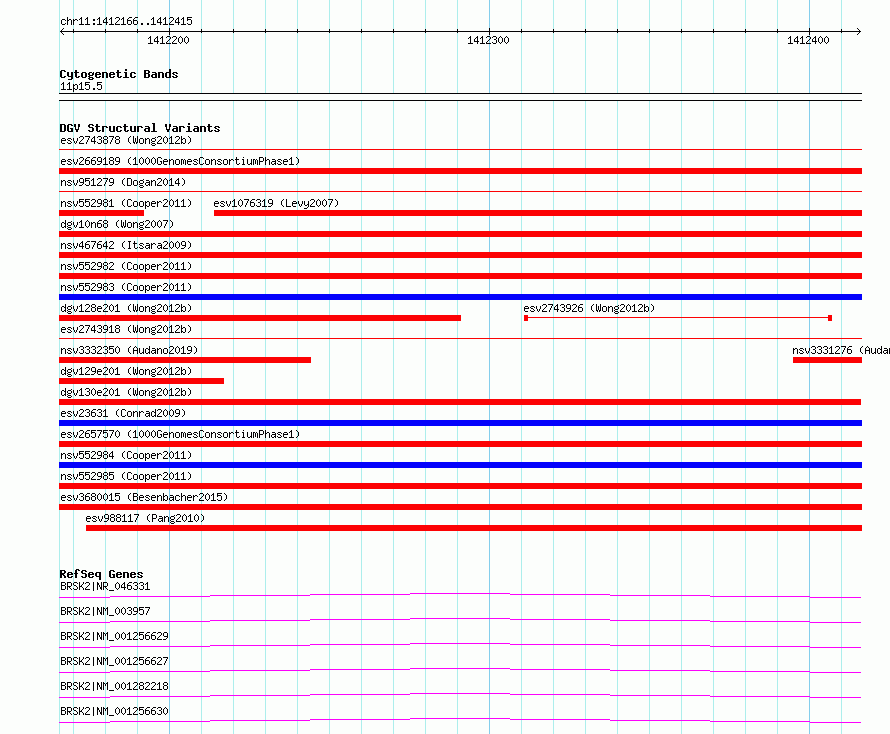 chr11:1412166..1412415

1412200
1412300
1412400

Cytogenetic Bands
11p15.5

DGV Structural Variants
esv2743878 (Wong2012b)
esv2669189 (1000GenomesConsortiumPhase1)
nsv951279 (Dogan2014)
nsv552981 (Cooper2011)
esv1076319 (Levy2007)
dgv10n68 (Wong2007)
nsv467642 (Itsara2009)
nsv552982 (Cooper2011)
nsv552983 (Cooper2011)
dgv128e201 (Wong2012b)
esv2743926 (Wong2012b)
esv2743918 (Wong2012b)
nsv3332350 (Audano2019)
nsv3331276 (Audan
dgv129e201 (Wong2012b)
dgv130e201 (Wong2012b)
esv23631 (Conrad2009)
esv2657570 (1000GenomesConsortiumPhase1)
nsv552984 (Cooper2011)
nsv552985 (Cooper2011)
esv3680015 (Besenbacher2015)
esv988117 (Pang2010)

RefSeq Genes
BRSK2|NR_046331
BRSK2|NM_003957
BRSK2|NM_001256629
BRSK2|NM_001256627
BRSK2|NM_001282218
BRSK2|NM_001256630